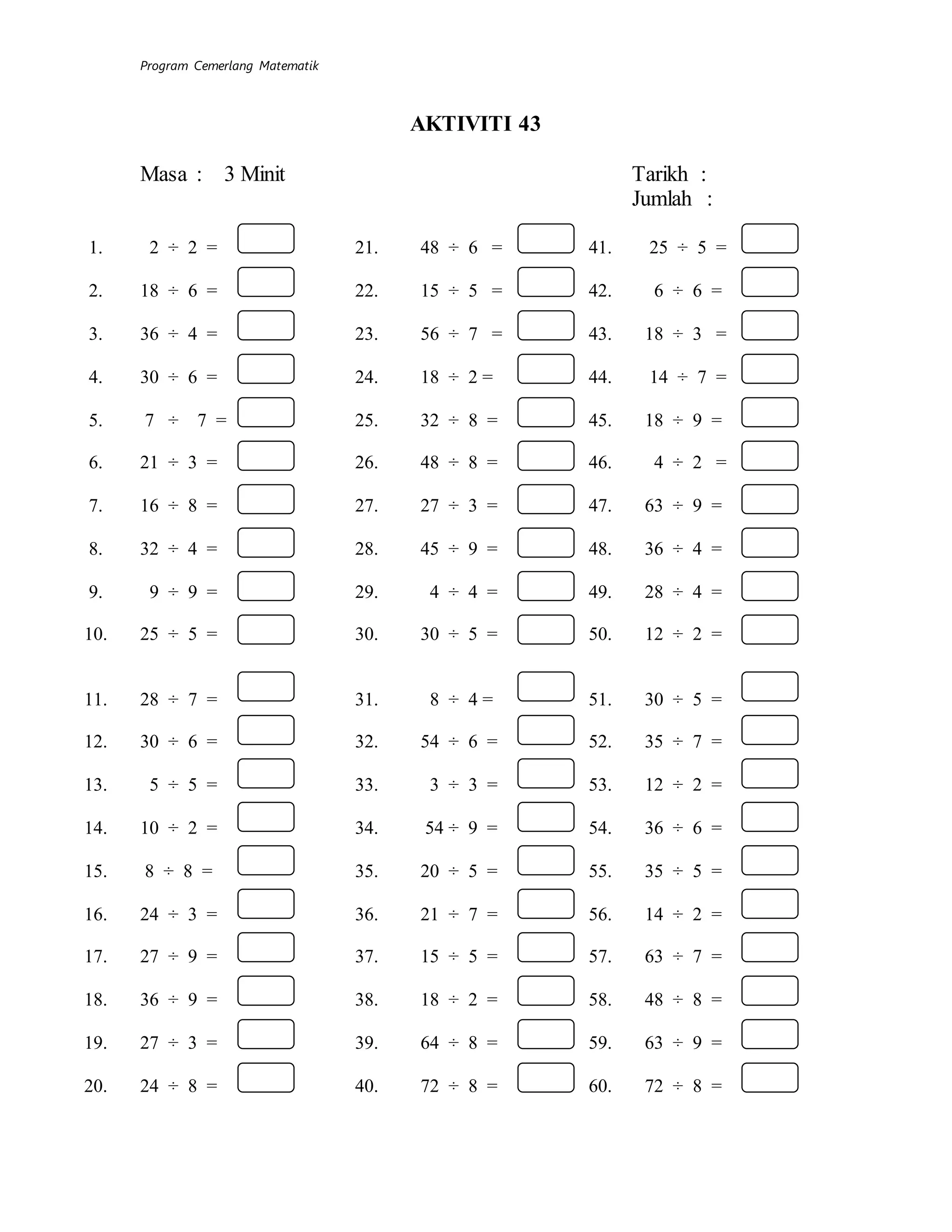 Program Cemerlang Matematik

AKTIVITI 43

Masa : 3 Minit

Tarikh :
Jumlah :

1. $2 \div 2 =$
2. $18 \div 6 =$
3. $36 \div 4 =$
4. $30 \div 6 =$
5. $7 \div 7 =$
6. $21 \div 3 =$
7. $16 \div 8 =$
8. $32 \div 4 =$
9. $9 \div 9 =$
10. $25 \div 5 =$

11. $28 \div 7 =$
12. $30 \div 6 =$
13. $5 \div 5 =$
14. $10 \div 2 =$
15. $8 \div 8 =$
16. $24 \div 3 =$
17. $27 \div 9 =$
18. $36 \div 9 =$
19. $27 \div 3 =$
20. $24 \div 8 =$

21. $48 \div 6 =$
22. $15 \div 5 =$
23. $56 \div 7 =$
24. $18 \div 2 =$
25. $32 \div 8 =$
26. $48 \div 8 =$
27. $27 \div 3 =$
28. $45 \div 9 =$
29. $4 \div 4 =$
30. $30 \div 5 =$

31. $8 \div 4 =$
32. $54 \div 6 =$
33. $3 \div 3 =$
34. $54 \div 9 =$
35. $20 \div 5 =$
36. $21 \div 7 =$
37. $15 \div 5 =$
38. $18 \div 2 =$
39. $64 \div 8 =$
40. $72 \div 8 =$

41. $25 \div 5 =$
42. $6 \div 6 =$
43. $18 \div 3 =$
44. $14 \div 7 =$
45. $18 \div 9 =$
46. $4 \div 2 =$
47. $63 \div 9 =$
48. $36 \div 4 =$
49. $28 \div 4 =$
50. $12 \div 2 =$

51. $30 \div 5 =$
52. $35 \div 7 =$
53. $12 \div 2 =$
54. $36 \div 6 =$
55. $35 \div 5 =$
56. $14 \div 2 =$
57. $63 \div 7 =$
58. $48 \div 8 =$
59. $63 \div 9 =$
60. $72 \div 8 =$